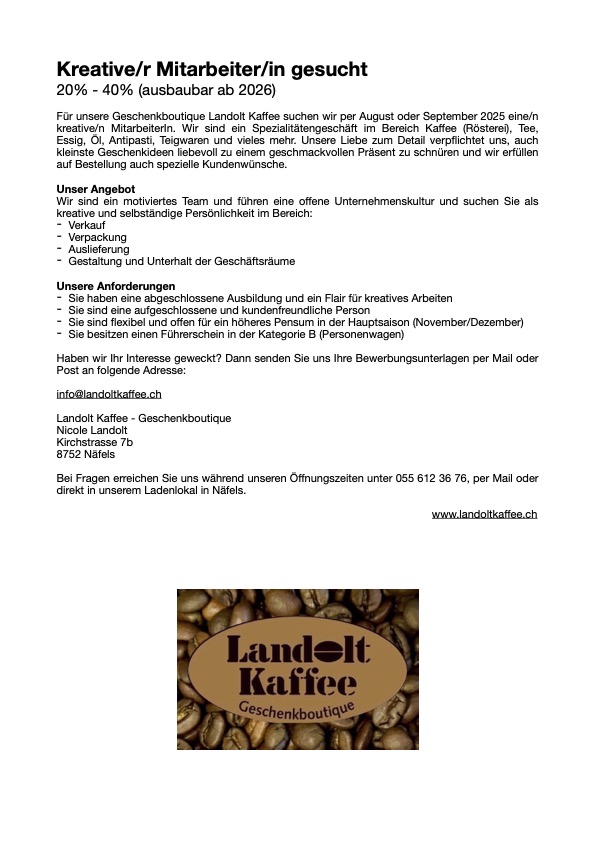 Kreative/r Mitarbeiter/in gesucht
20% - 40% (ausbaubar ab 2026)

Für unsere Geschenkboutique Landolt Kaffee suchen wir per August oder September 2025 eine/n kreative/n MitarbeiterIn. Wir sind ein Spezialitätengeschäft im Bereich Kaffee (Rösterei), Tee, Essig, Öl, Antipasti, Teigwaren und vieles mehr. Unsere Liebe zum Detail verpflichtet uns, auch kleinste Geschenkideen liebevoll zu einem geschmackvollen Präsent zu schnüren und wir erfüllen auf Bestellung auch spezielle Kundenwünsche.

Unser Angebot
Wir sind ein motiviertes Team und führen eine offene Unternehmenskultur und suchen Sie als kreative und selbständige Persönlichkeit im Bereich:
- Verkauf
- Verpackung
- Auslieferung
- Gestaltung und Unterhalt der Geschäftsräume

Unsere Anforderungen
- Sie haben eine abgeschlossene Ausbildung und ein Flair für kreatives Arbeiten
- Sie sind eine aufgeschlossene und kundenfreundliche Person
- Sie sind flexibel und offen für ein höheres Pensum in der Hauptsaison (November/Dezember)
- Sie besitzen einen Führerschein in der Kategorie B (Personenwagen)

Haben wir Ihr Interesse geweckt? Dann senden Sie uns Ihre Bewerbungsunterlagen per Mail oder Post an folgende Adresse:

info@landoltkaffee.ch

Landolt Kaffee - Geschenkboutique
Nicole Landolt
Kirchstrasse 7b
8752 Näfels

Bei Fragen erreichen Sie uns während unseren Öffnungszeiten unter 055 612 36 76, per Mail oder direkt in unserem Ladenlokal in Näfels.

www.landoltkaffee.ch

Landolt
Kaffee
Geschenkboutique